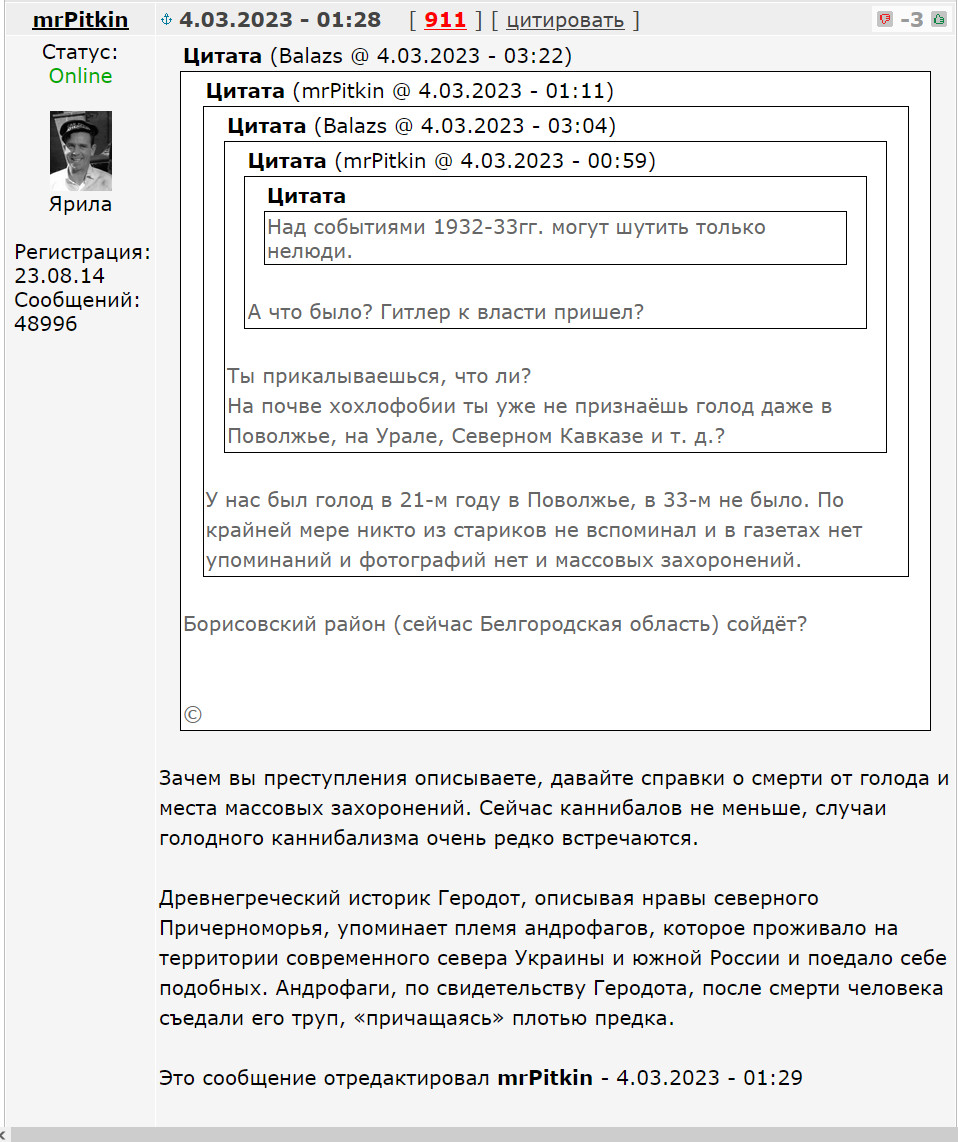 mrPitkin

4.03.2023 - 01:28 [ 911 ] [ цитировать ]

-3

Статус: Online

Ярила

Регистрация: 23.08.14
Сообщений: 48996

Цитата (Balazs @ 4.03.2023 - 03:22)

Цитата (mrPitkin @ 4.03.2023 - 01:11)

Цитата (Balazs @ 4.03.2023 - 03:04)

Цитата (mrPitkin @ 4.03.2023 - 00:59)

Цитата

Над событиями 1932-33гг. могут шутить только нелюди.

А что было? Гитлер к власти пришел?

Ты прикалываешься, что ли?
На почве хохлофобии ты уже не признаёшь голод даже в Поволжье, на Урале, Северном Кавказе и т. д.?

У нас был голод в 21-м году в Поволжье, в 33-м не было. По крайней мере никто из стариков не вспоминал и в газетах нет упоминаний и фотографий нет и массовых захоронений.

Борисовский район (сейчас Белгородская область) сойдёт?

©

Зачем вы преступления описываете, давайте справки о смерти от голода и места массовых захоронений. Сейчас каннибалов не меньше, случаи голодного каннибализма очень редко встречаются.

Древнегреческий историк Геродот, описывая нравы северного Причерноморья, упоминает племя андрофагов, которое проживало на территории современного севера Украины и южной России и поедало себе подобных. Андрофаги, по свидетельству Геродота, после смерти человека съедали его труп, «причащаясь» плотью предка.

Это сообщение отредактировал mrPitkin - 4.03.2023 - 01:29